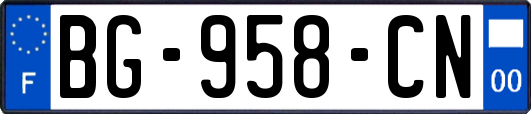 F
BG-958-CN
00